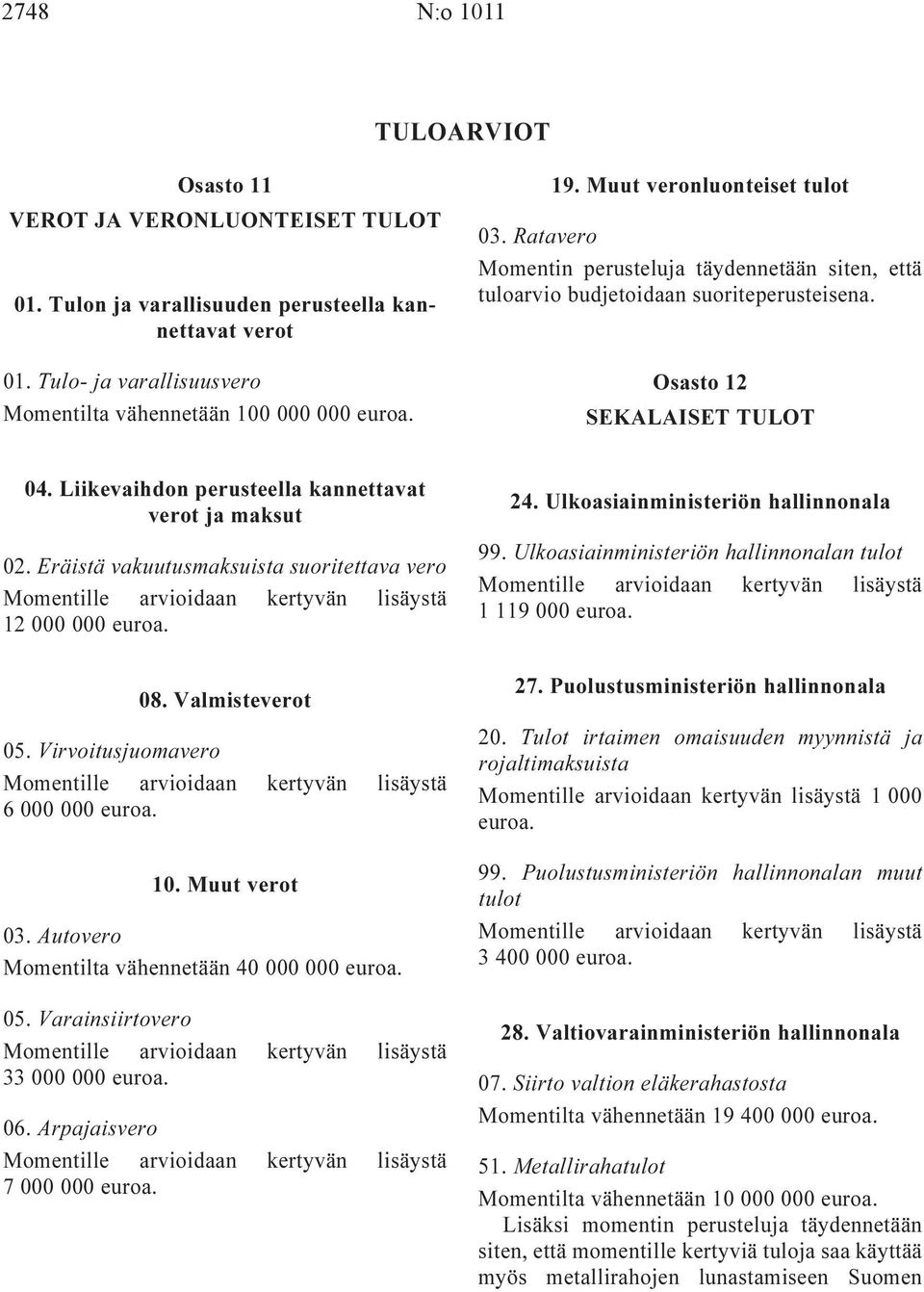 2748 N:o 1011

TULOARVIOT

Osasto 11

VEROT JA VERONLUONTEISET TULOT

01. Tulon ja varallisuuden perusteella kannettavat verot

01. Tulo- ja varallisuusvero

Momentilta vähennetään 100 000 000 euroa.

04. Liikevaihdon perusteella kannettavat verot ja maksut

02. Eräistä vakuutusmaksuista suoritettava vero

Momentille arvioidaan kertyvän lisäystä 12 000 000 euroa.

08. Valmisteverot

05. Virvoitusjuomavero

Momentille arvioidaan kertyvän lisäystä 6 000 000 euroa.

10. Muut verot

03. Autovero

Momentilta vähennetään 40 000 000 euroa.

05. Varainsiirtovero

Momentille arvioidaan kertyvän lisäystä 33 000 000 euroa.

06. Arpajaisvero

Momentille arvioidaan kertyvän lisäystä 7 000 000 euroa.

19. Muut veronluonteiset tulot

03. Ratavero

Momentin perusteluja täydennetään siten, että tuloarvio budjetoidaan suoriteperusteisena.

Osasto 12

SEKALAISET TULOT

24. Ulkoasiainministeriön hallinnonala

99. Ulkoasiainministeriön hallinnonalan tulot

Momentille arvioidaan kertyvän lisäystä 1 119 000 euroa.

27. Puolustusministeriön hallinnonala

20. Tulot irtaimen omaisuuden myynnistä ja rojaltimaksuista

Momentille arvioidaan kertyvän lisäystä 1 000 euroa.

99. Puolustusministeriön hallinnonalan muut tulot

Momentille arvioidaan kertyvän lisäystä 3 400 000 euroa.

28. Valtiovarainministeriön hallinnonala

07. Siirto valtion eläkerahastosta

Momentilta vähennetään 19 400 000 euroa.

51. Metallirahatulot

Momentilta vähennetään 10 000 000 euroa.

Lisäksi momentin perusteluja täydennetään siten, että momentille kertyviä tuloja saa käyttää myös metallirahojen lunastamiseen Suomen